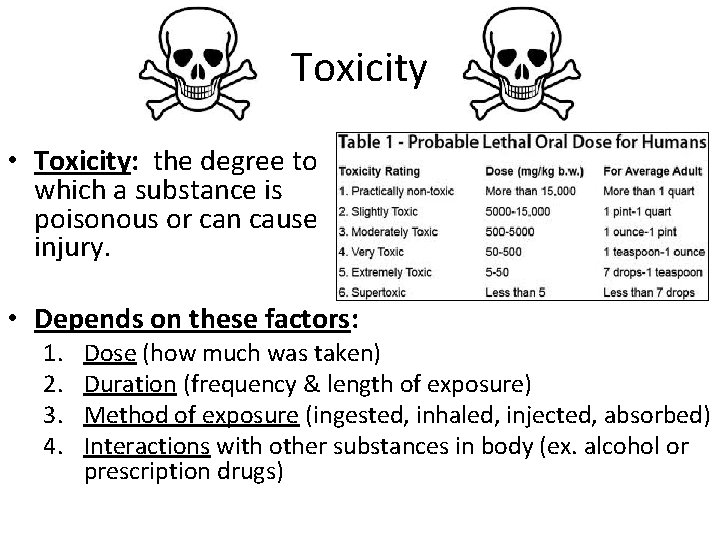 Toxicity

• Toxicity: the degree to which a substance is poisonous or can cause injury.

Table 1 - Probable Lethal Oral Dose for Humans

| Toxicity Rating | Dose (mg/kg b.w.) | For Average Adult |
|---|---|---|
| 1. Practically non-toxic | More than 15,000 | More than 1 quart |
| 2. Slightly Toxic | 5000-15,000 | 1 pint-1 quart |
| 3. Moderately Toxic | 500-5000 | 1 ounce-1 pint |
| 4. Very Toxic | 50-500 | 1 teaspoon-1 ounce |
| 5. Extremely Toxic | 5-50 | 7 drops-1 teaspoon |
| 6. Supertoxic | Less than 5 | Less than 7 drops |

• Depends on these factors:
1. Dose (how much was taken)
2. Duration (frequency & length of exposure)
3. Method of exposure (ingested, inhaled, injected, absorbed)
4. Interactions with other substances in body (ex. alcohol or prescription drugs)